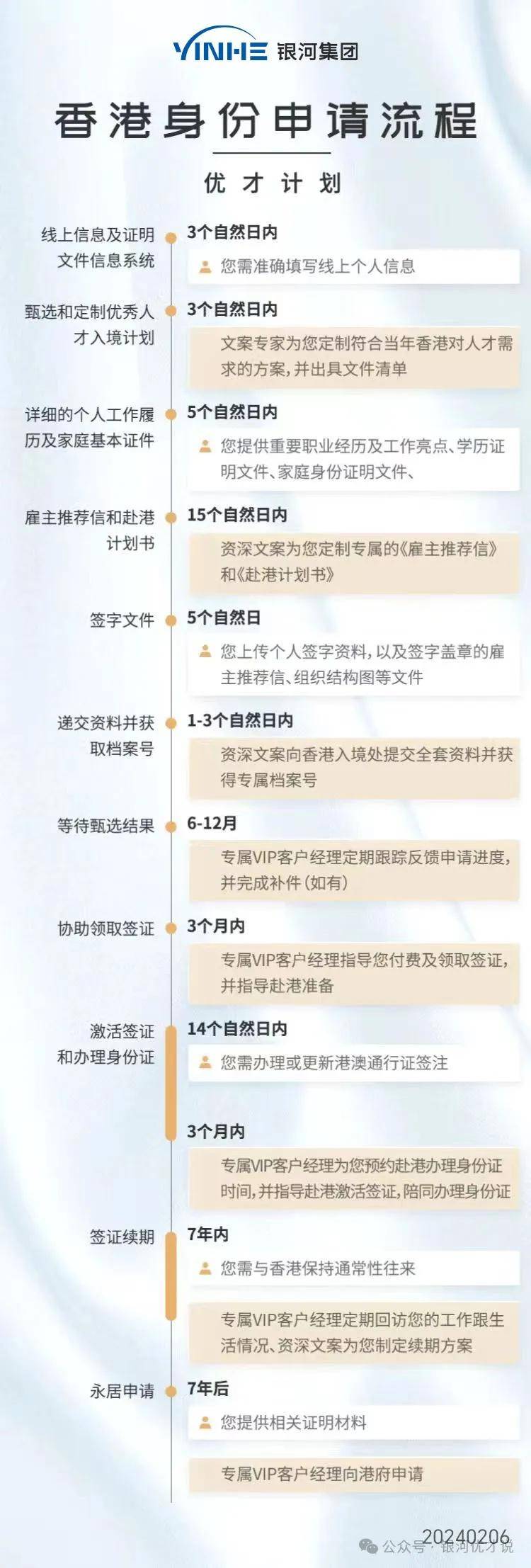 YINHE 银河集团

香港身份申请流程

优才计划

线上信息及证明文件信息系统
3个自然日内
您需准确填写线上个人信息

甄选和定制优秀人才入境计划
3个自然日内
文案专家为您定制符合当年香港对人才需求的方案，并出具文件清单

详细的个人工作履历及家庭基本证件
5个自然日内
您提供重要职业经历及工作亮点、学历证明文件、家庭身份证明文件、

雇主推荐信和赴港计划书
15个自然日内
资深文案为您定制专属的《雇主推荐信》和《赴港计划书》

签字文件
5个自然日
您上传个人签字资料，以及签字盖章的雇主推荐信、组织结构图等文件

递交资料并获取档案号
1-3个自然日内
资深文案向香港入境处提交全套资料并获得专属档案号

等待甄选结果
6-12月
专属VIP客户经理定期跟踪反馈申请进度，并完成补件（如有）

协助领取签证
3个月内
专属VIP客户经理指导您付费及领取签证，并指导赴港准备

激活签证和办理身份证
14个自然日内
您需办理或更新港澳通行证签注

3个月内
专属VIP客户经理为您预约赴港办理身份证时间，并指导赴港激活签证，陪同办理身份证

签证续期
7年内
您需与香港保持通常性往来

专属VIP客户经理定期回访您的工作跟生活情况、资深文案为您制定续期方案

永居申请
7年后
您提供相关证明材料

专属VIP客户经理向港府申请

20240206
公众号 · 银河优才说